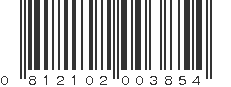 0 812102 003854